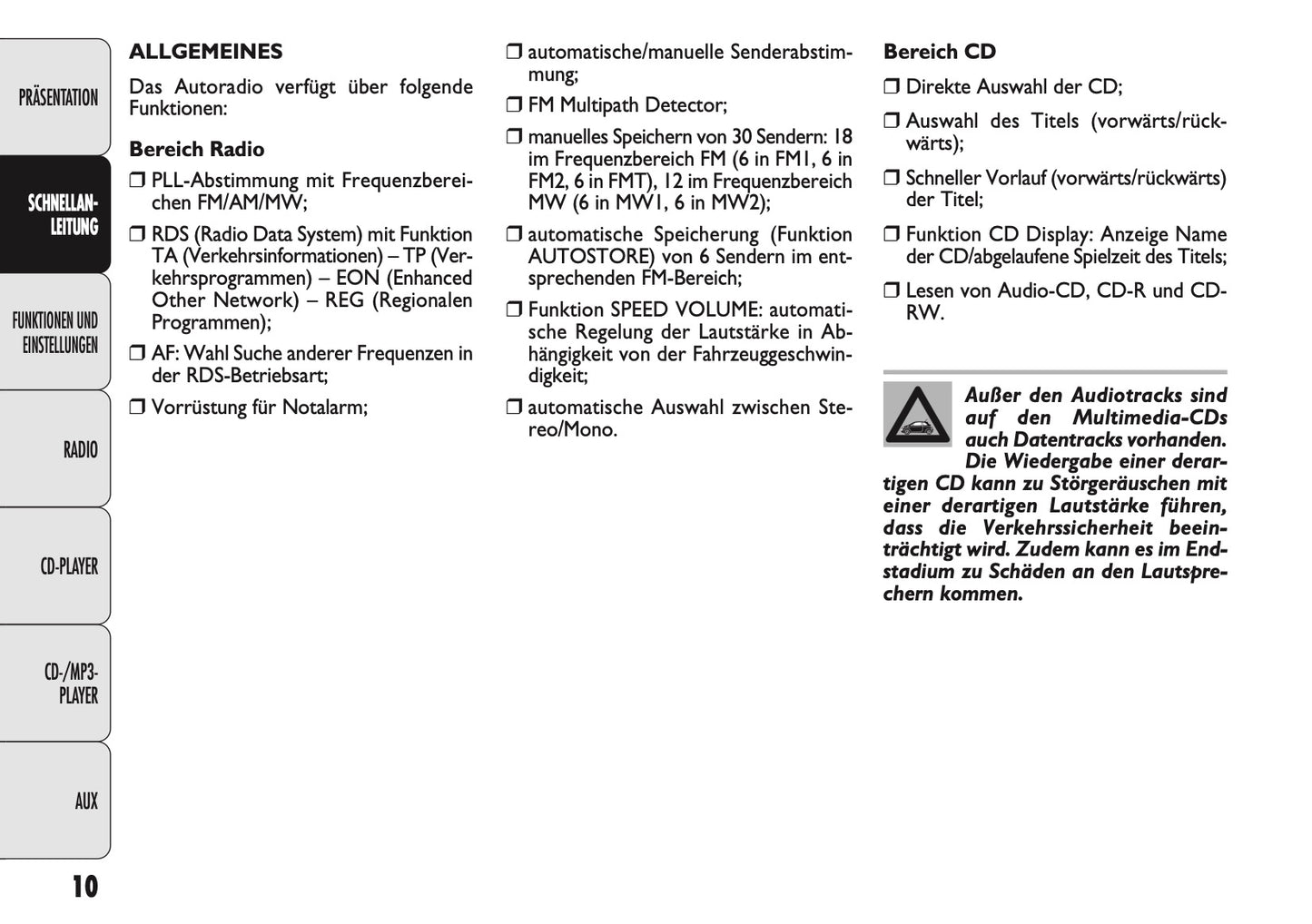 PRÄSENTATION

SCHNELLANLEITUNG

FUNKTIONEN UND EINSTELLUNGEN

RADIO

CD-PLAYER

CD-/MP3-PLAYER

AUX

10

ALLGEMEINES

Das Autoradio verfügt über folgende Funktionen:

Bereich Radio

❒ PLL-Abstimmung mit Frequenzbereichen FM/AM/MW;

❒ RDS (Radio Data System) mit Funktion TA (Verkehrsinformationen) – TP (Verkehrsprogrammen) – EON (Enhanced Other Network) – REG (Regionalen Programmen);

❒ AF: Wahl Suche anderer Frequenzen in der RDS-Betriebsart;

❒ Vorrüstung für Notalarm;

❒ automatische/manuelle Senderabstimmung;

❒ FM Multipath Detector;

❒ manuelles Speichern von 30 Sendern: 18 im Frequenzbereich FM (6 in FM1, 6 in FM2, 6 in FMT), 12 im Frequenzbereich MW (6 in MW1, 6 in MW2);

❒ automatische Speicherung (Funktion AUTOSTORE) von 6 Sendern im entsprechenden FM-Bereich;

❒ Funktion SPEED VOLUME: automatische Regelung der Lautstärke in Abhängigkeit von der Fahrzeuggeschwindigkeit;

❒ automatische Auswahl zwischen Stereo/Mono.

Bereich CD

❒ Direkte Auswahl der CD;

❒ Auswahl des Titels (vorwärts/rückwärts);

❒ Schneller Vorlauf (vorwärts/rückwärts) der Titel;

❒ Funktion CD Display: Anzeige Name der CD/abgelaufene Spielzeit des Titels;

❒ Lesen von Audio-CD, CD-R und CD-RW.

Außer den Audiotracks sind auf den Multimedia-CDs auch Datentracks vorhanden. Die Wiedergabe einer derartigen CD kann zu Störgeräuschen mit einer derartigen Lautstärke führen, dass die Verkehrssicherheit beeinträchtigt wird. Zudem kann es im Endstadium zu Schäden an den Lautsprechern kommen.